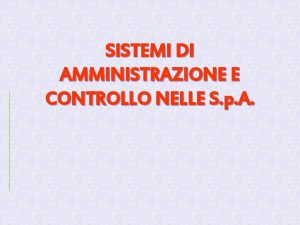 SISTEMI DI AMMINISTRAZIONE E CONTROLLO NELLE S.p.A.